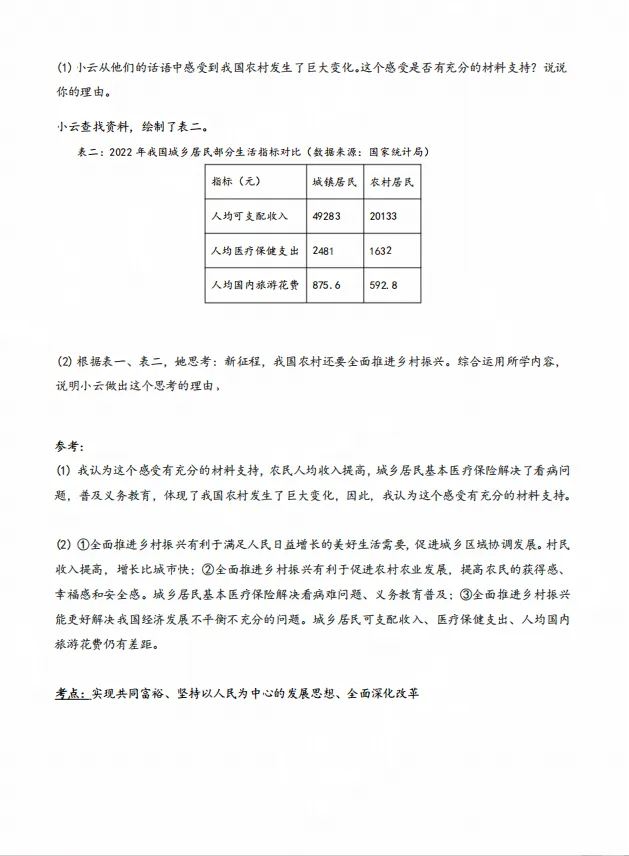 (1) 小云从他们的话语中感受到我国农村发生了巨大变化。这个感受是否有充分的材料支持？说说你的理由。

小云查找资料，绘制了表二。

表二：2022 年我国城乡居民部分生活指标对比（数据来源：国家统计局）

| 指标（元） | 城镇居民 | 农村居民 |
|---|---|---|
| 人均可支配收入 | 49283 | 20133 |
| 人均医疗保健支出 | 2481 | 1632 |
| 人均国内旅游花费 | 875.6 | 592.8 |

(2) 根据表一、表二，她思考：新征程，我国农村还要全面推进乡村振兴。综合运用所学内容，说明小云做出这个思考的理由，

参考：

(1) 我认为这个感受有充分的材料支持，农民人均收入提高，城乡居民基本医疗保险解决了看病问题，普及义务教育，体现了我国农村发生了巨大变化，因此，我认为这个感受有充分的材料支持。

(2) ①全面推进乡村振兴有利于满足人民日益增长的美好生活需要，促进城乡区域协调发展。村民收入提高，增长比城市快；②全面推进乡村振兴有利于促进农村农业发展，提高农民的获得感、幸福感和安全感。城乡居民基本医疗保险解决看病难问题、义务教育普及；③全面推进乡村振兴能更好解决我国经济发展不平衡不充分的问题。城乡居民可支配收入、医疗保健支出、人均国内旅游花费仍有差距。

考点：实现共同富裕、坚持以人民为中心的发展思想、全面深化改革